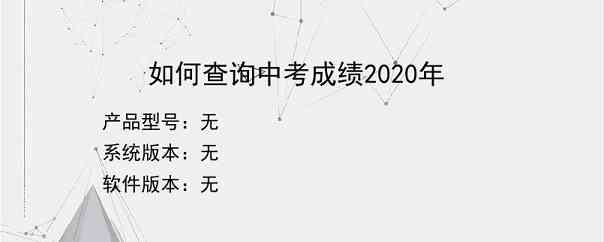 如何查询中考成绩2020年

产品型号：无
系统版本：无
软件版本：无